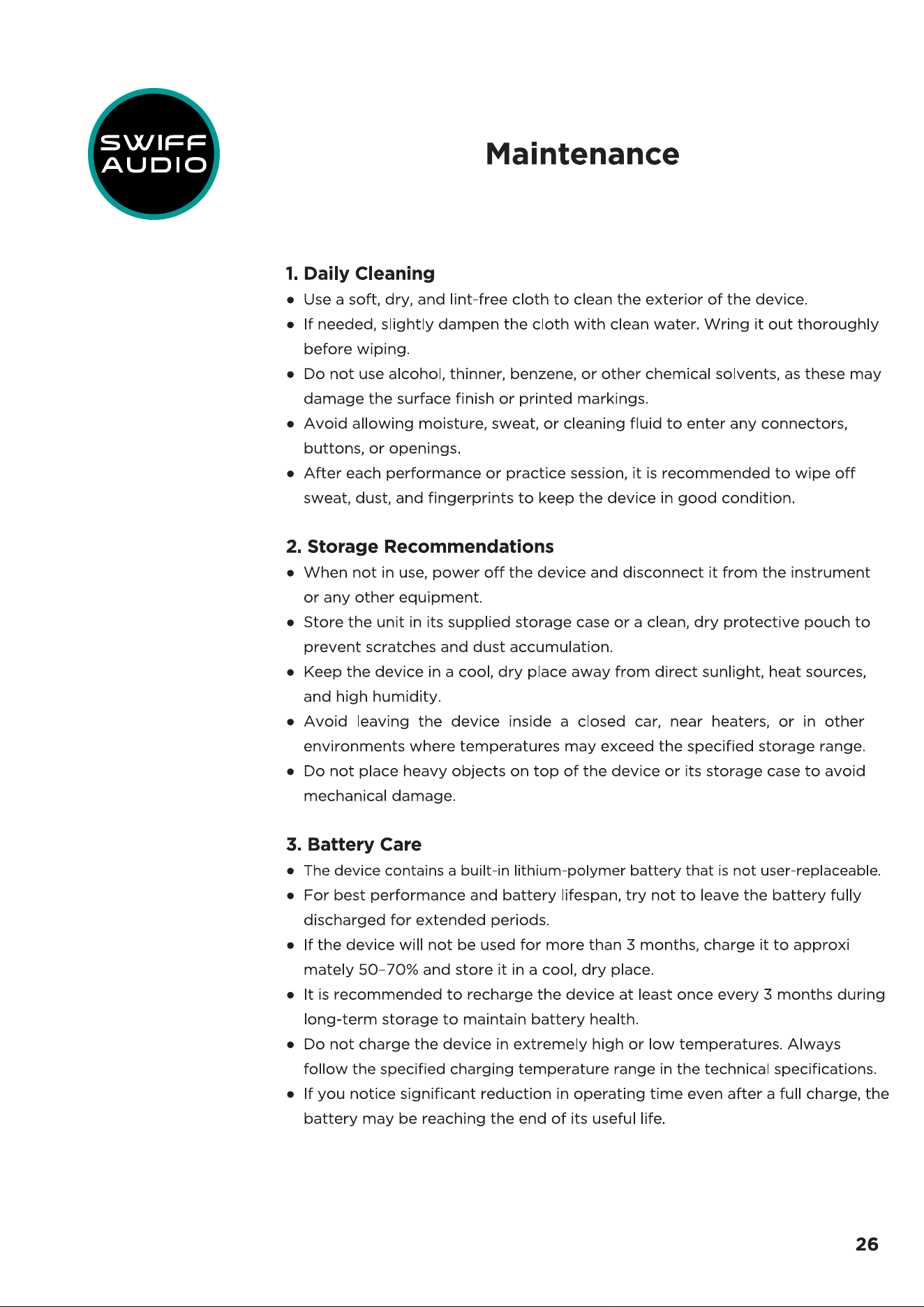 SWIFF
AUDIO

Maintenance

1. Daily Cleaning

• Use a soft, dry, and lint-free cloth to clean the exterior of the device.
• If needed, slightly dampen the cloth with clean water. Wring it out thoroughly before wiping.
• Do not use alcohol, thinner, benzene, or other chemical solvents, as these may damage the surface finish or printed markings.
• Avoid allowing moisture, sweat, or cleaning fluid to enter any connectors, buttons, or openings.
• After each performance or practice session, it is recommended to wipe off sweat, dust, and fingerprints to keep the device in good condition.

2. Storage Recommendations

• When not in use, power off the device and disconnect it from the instrument or any other equipment.
• Store the unit in its supplied storage case or a clean, dry protective pouch to prevent scratches and dust accumulation.
• Keep the device in a cool, dry place away from direct sunlight, heat sources, and high humidity.
• Avoid leaving the device inside a closed car, near heaters, or in other environments where temperatures may exceed the specified storage range.
• Do not place heavy objects on top of the device or its storage case to avoid mechanical damage.

3. Battery Care

• The device contains a built-in lithium-polymer battery that is not user-replaceable.
• For best performance and battery lifespan, try not to leave the battery fully discharged for extended periods.
• If the device will not be used for more than 3 months, charge it to approxi mately 50–70% and store it in a cool, dry place.
• It is recommended to recharge the device at least once every 3 months during long-term storage to maintain battery health.
• Do not charge the device in extremely high or low temperatures. Always follow the specified charging temperature range in the technical specifications.
• If you notice significant reduction in operating time even after a full charge, the battery may be reaching the end of its useful life.

26